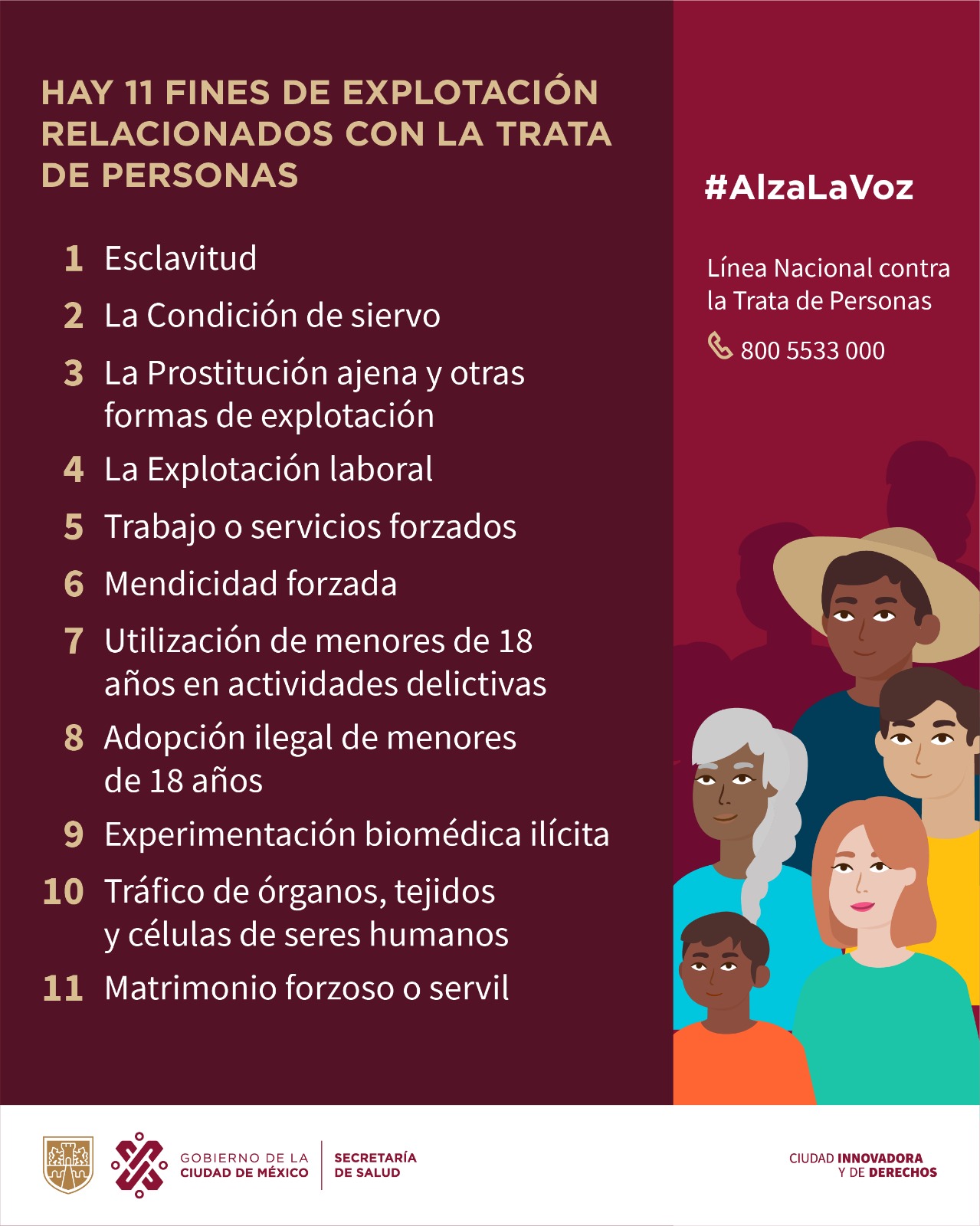 HAY 11 FINES DE EXPLOTACIÓN RELACIONADOS CON LA TRATA DE PERSONAS

1 Esclavitud

2 La Condición de siervo

3 La Prostitución ajena y otras formas de explotación

4 La Explotación laboral

5 Trabajo o servicios forzados

6 Mendicidad forzada

7 Utilización de menores de 18 años en actividades delictivas

8 Adopción ilegal de menores de 18 años

9 Experimentación biomédica ilícita

10 Tráfico de órganos, tejidos y células de seres humanos

11 Matrimonio forzoso o servil

#AlzaLaVoz

Línea Nacional contra la Trata de Personas

800 5533 000

GOBIERNO DE LA CIUDAD DE MÉXICO

SECRETARÍA DE SALUD

CIUDAD INNOVADORA Y DE DERECHOS